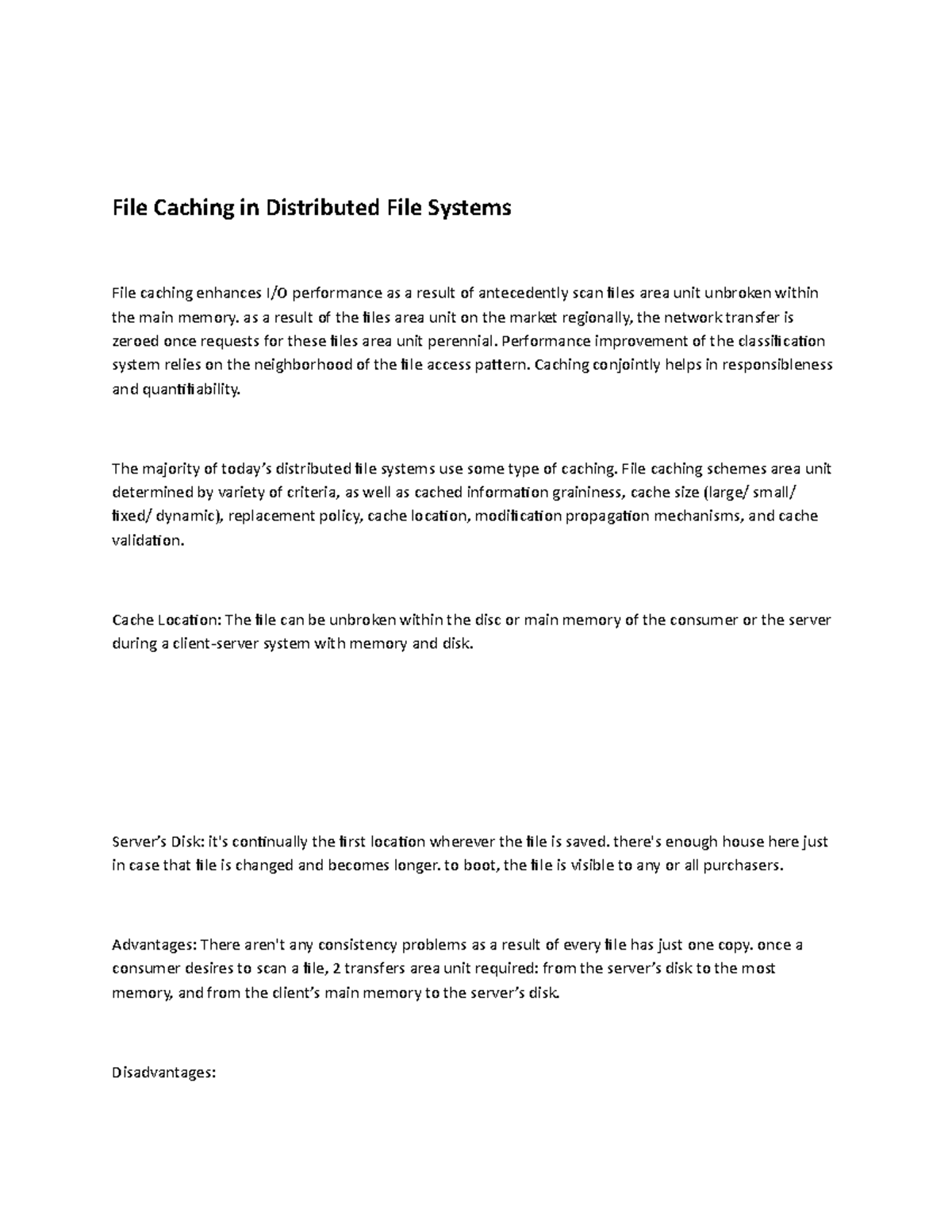 File Caching in Distributed File Systems

File caching enhances I/O performance as a result of antecedently scan files area unit unbroken within the main memory. as a result of the files area unit on the market regionally, the network transfer is zeroed once requests for these files area unit perennial. Performance improvement of the classification system relies on the neighborhood of the file access pattern. Caching conjointly helps in responsibleness and quantifiability.

The majority of today's distributed file systems use some type of caching. File caching schemes area unit determined by variety of criteria, as well as cached information graininess, cache size (large/ small/ fixed/ dynamic), replacement policy, cache location, modification propagation mechanisms, and cache validation.

Cache Location: The file can be unbroken within the disc or main memory of the consumer or the server during a client-server system with memory and disk.

Server's Disk: it's continually the first location wherever the file is saved. there's enough house here just in case that file is changed and becomes longer. to boot, the file is visible to any or all purchasers.

Advantages: There aren't any consistency problems as a result of every file has just one copy. once a consumer desires to scan a file, 2 transfers area unit required: from the server's disk to the most memory, and from the client's main memory to the server's disk.

Disadvantages: